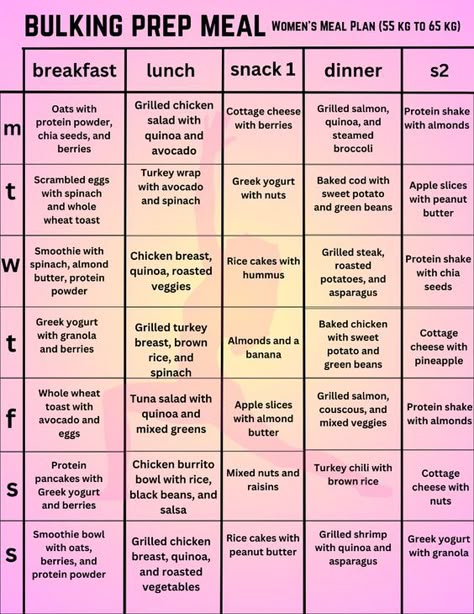 BULKING PREP MEAL WOMEN'S MEAL PLAN (55 KG TO 65 KG)

| | breakfast | lunch | snack 1 | dinner | s2 |
|---|---|---|---|---|---|
| m | Oats with protein powder, chia seeds, and berries | Grilled chicken salad with quinoa and avocado | Cottage cheese with berries | Grilled salmon, quinoa, and steamed broccoli | Protein shake with almonds |
| t | Scrambled eggs with spinach and whole wheat toast | Turkey wrap with avocado and spinach | Greek yogurt with nuts | Baked cod with sweet potato and green beans | Apple slices with peanut butter |
| w | Smoothie with spinach, almond butter, protein powder | Chicken breast, quinoa, roasted veggies | Rice cakes with hummus | Grilled steak, roasted potatoes, and asparagus | Protein shake with chia seeds |
| t | Greek yogurt with granola and berries | Grilled turkey breast, brown rice, and spinach | Almonds and a banana | Baked chicken with sweet potato and green beans | Cottage cheese with pineapple |
| f | Whole wheat toast with avocado and eggs | Tuna salad with quinoa and mixed greens | Apple slices with almond butter | Grilled salmon, couscous, and mixed veggies | Protein shake with almonds |
| s | Protein pancakes with Greek yogurt and berries | Chicken burrito bowl with rice, black beans, and salsa | Mixed nuts and raisins | Turkey chili with brown rice | Cottage cheese with nuts |
| s | Smoothie bowl with oats, berries, and protein powder | Grilled chicken breast, quinoa, and roasted vegetables | Rice cakes with peanut butter | Grilled shrimp with quinoa and asparagus | Greek yogurt with granola |